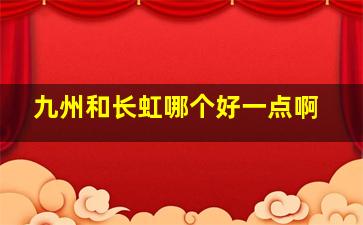 九州和长虹哪个好一点啊